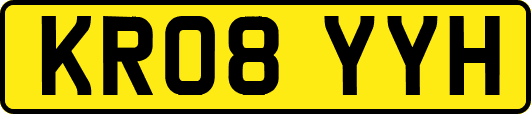 KR08 YYH